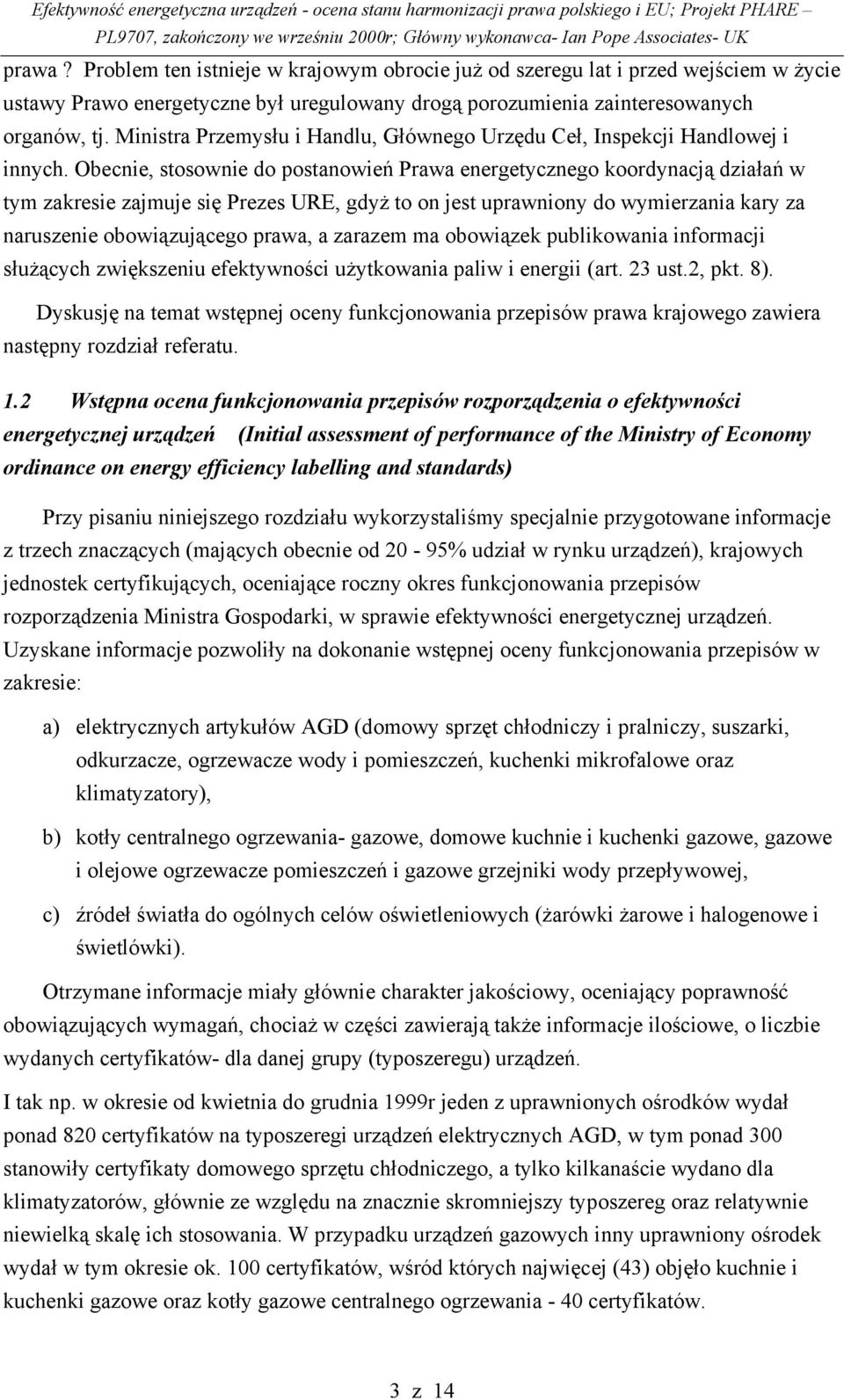 Efektywność energetyczna urządzeń - ocena stanu harmonizacji prawa polskiego i EU; Projekt PHARE – PL9707, zakończony we wrześniu 2000r; Główny wykonawca- Ian Pope Associates- UK

prawa ? Problem ten istnieje w krajowym obrocie już od szeregu lat i przed wejściem w życie ustawy Prawo energetyczne był uregulowany drogą porozumienia zainteresowanych organów, tj. Ministra Przemysłu i Handlu, Głównego Urzędu Ceł, Inspekcji Handlowej i innych. Obecnie, stosownie do postanowień Prawa energetycznego koordynacją działań w tym zakresie zajmuje się Prezes URE, gdyż to on jest uprawniony do wymierzania kary za naruszenie obowiązującego prawa, a zarazem ma obowiązek publikowania informacji służących zwiększeniu efektywności użytkowania paliw i energii (art. 23 ust.2, pkt. 8).

Dyskusję na temat wstępnej oceny funkcjonowania przepisów prawa krajowego zawiera następny rozdział referatu.

1.2 Wstępna ocena funkcjonowania przepisów rozporządzenia o efektywności energetycznej urządzeń (Initial assessment of performance of the Ministry of Economy ordinance on energy efficiency labelling and standards)

Przy pisaniu niniejszego rozdziału wykorzystaliśmy specjalnie przygotowane informacje z trzech znaczących (mających obecnie od 20 - 95% udział w rynku urządzeń), krajowych jednostek certyfikujących, oceniające roczny okres funkcjonowania przepisów rozporządzenia Ministra Gospodarki, w sprawie efektywności energetycznej urządzeń. Uzyskane informacje pozwoliły na dokonanie wstępnej oceny funkcjonowania przepisów w zakresie:

a) elektrycznych artykułów AGD (domowy sprzęt chłodniczy i pralniczy, suszarki, odkurzacze, ogrzewacze wody i pomieszczeń, kuchenki mikrofalowe oraz klimatyzatory),

b) kotły centralnego ogrzewania- gazowe, domowe kuchnie i kuchenki gazowe, gazowe i olejowe ogrzewacze pomieszczeń i gazowe grzejniki wody przepływowej,

c) źródeł światła do ogólnych celów oświetleniowych (żarówki żarowe i halogenowe i świetlówki).

Otrzymane informacje miały głównie charakter jakościowy, oceniający poprawność obowiązujących wymagań, chociaż w części zawierają także informacje ilościowe, o liczbie wydanych certyfikatów- dla danej grupy (typoszeregu) urządzeń.

I tak np. w okresie od kwietnia do grudnia 1999r jeden z uprawnionych ośrodków wydał ponad 820 certyfikatów na typoszeregi urządzeń elektrycznych AGD, w tym ponad 300 stanowiły certyfikaty domowego sprzętu chłodniczego, a tylko kilkanaście wydano dla klimatyzatorów, głównie ze względu na znacznie skromniejszy typoszereg oraz relatywnie niewielką skalę ich stosowania. W przypadku urządzeń gazowych inny uprawniony ośrodek wydał w tym okresie ok. 100 certyfikatów, wśród których najwięcej (43) objęło kuchnie i kuchenki gazowe oraz kotły gazowe centralnego ogrzewania - 40 certyfikatów.

3 z 14